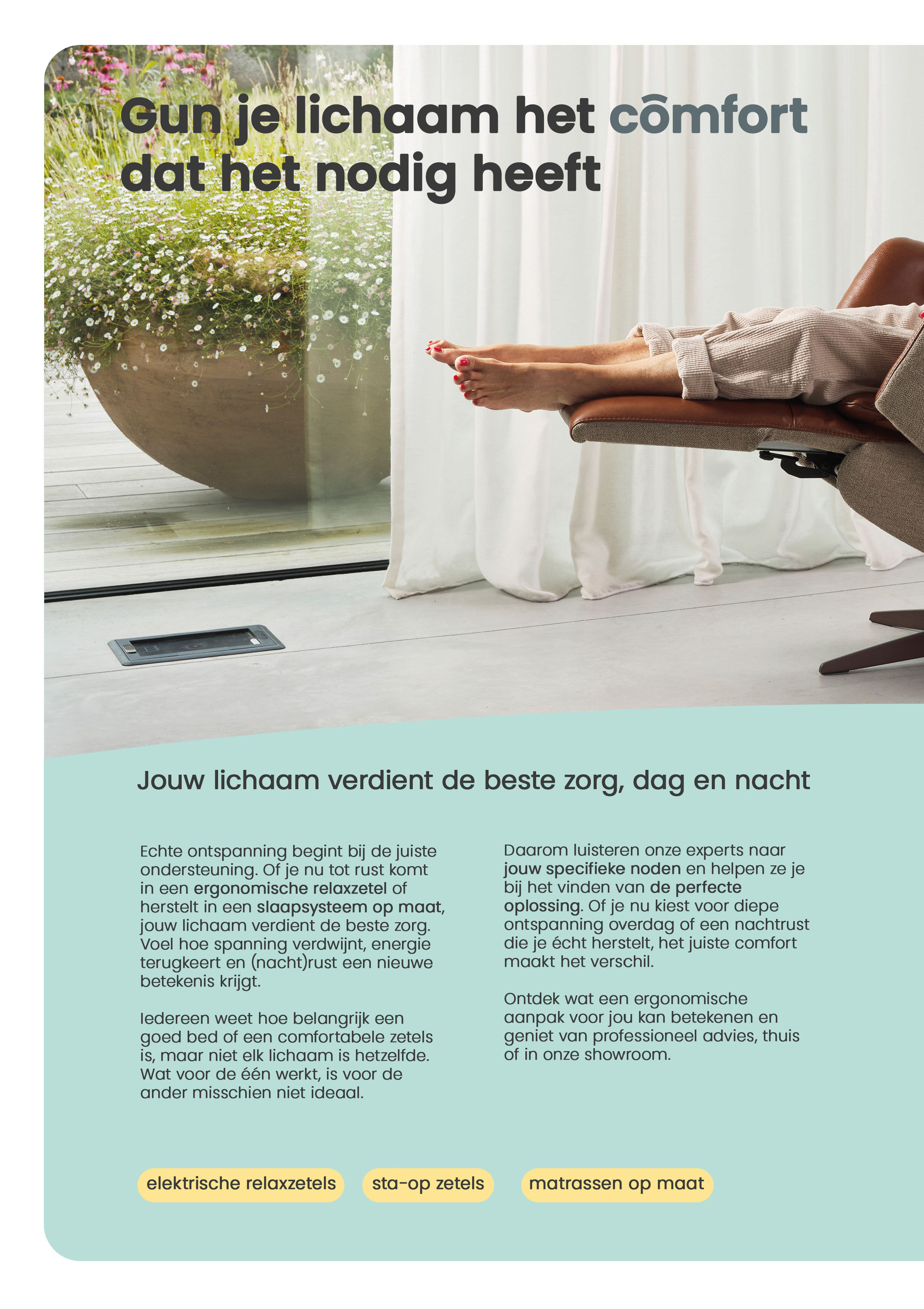 Gun je lichaam het comfort dat het nodig heeft

Jouw lichaam verdient de beste zorg, dag en nacht

Echte ontspanning begint bij de juiste ondersteuning. Of je nu tot rust komt in een ergonomische relaxzetel of herstelt in een slaapsysteem op maat, jouw lichaam verdient de beste zorg. Voel hoe spanning verdwijnt, energie terugkeert en (nacht)rust een nieuwe betekenis krijgt.

Iedereen weet hoe belangrijk een goed bed of een comfortabele zetels is, maar niet elk lichaam is hetzelfde. Wat voor de één werkt, is voor de ander misschien niet ideaal.

Daarom luisteren onze experts naar jouw specifieke noden en helpen ze je bij het vinden van de perfecte oplossing. Of je nu kiest voor diepe ontspanning overdag of een nachtrust die je écht herstelt, het juiste comfort maakt het verschil.

Ontdek wat een ergonomische aanpak voor jou kan betekenen en geniet van professioneel advies, thuis of in onze showroom.

elektrische relaxzetels

sta-op zetels

matrassen op maat